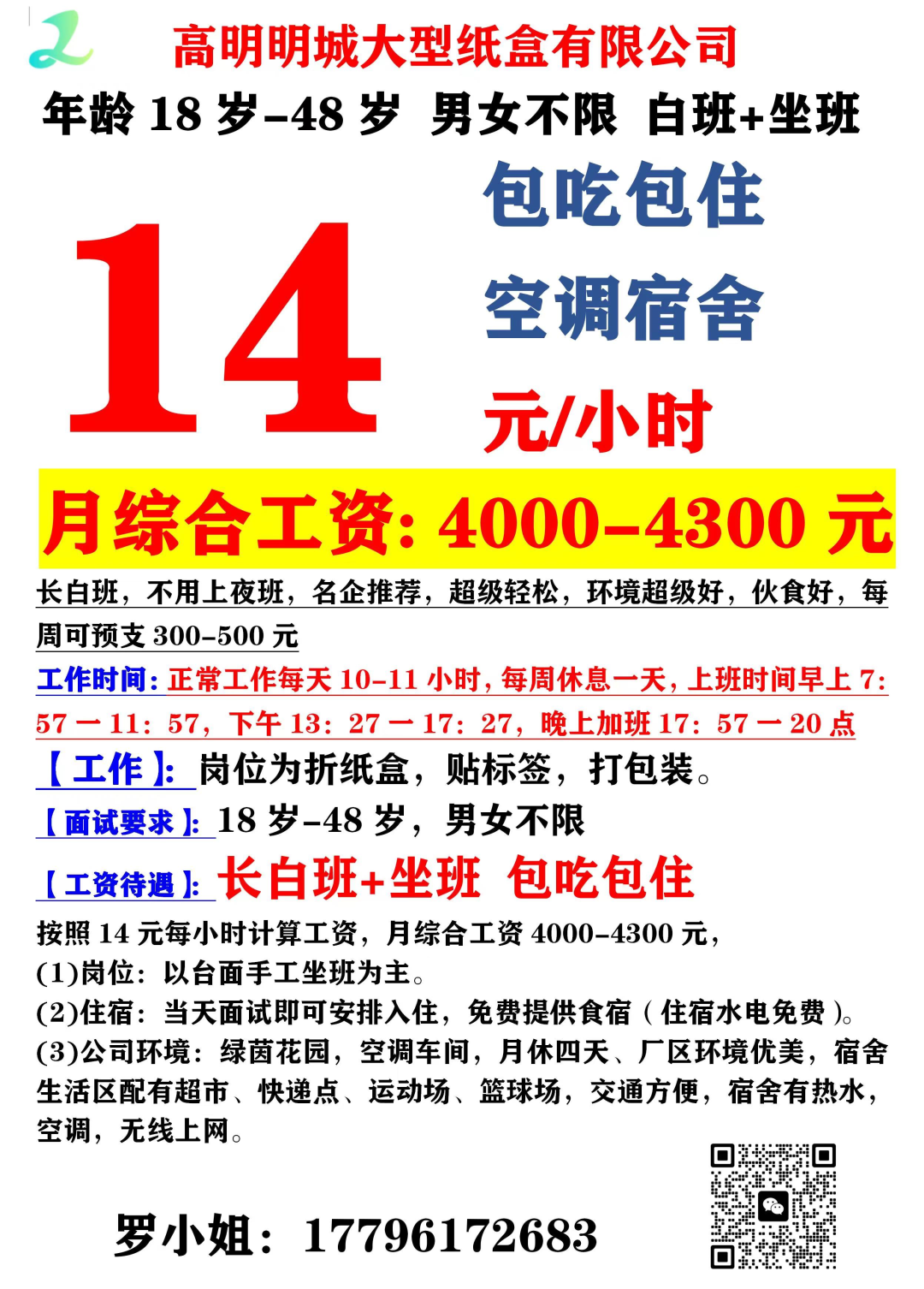 高明明城大型纸盒有限公司

年龄18岁-48岁 男女不限 白班+坐班

14

包吃包住

空调宿舍

元/小时

月综合工资:4000-4300元

长白班，不用上夜班，名企推荐，超级轻松，环境超级好，伙食好，每周可预支300-500元

工作时间:正常工作每天10-11小时，每周休息一天，上班时间早上7:57一11:57，下午13:27一17:27，晚上加班17:57一20点

【工作】:岗位为折纸盒，贴标签，打包装。

【面试要求】:18岁-48岁，男女不限

【工资待遇】:长白班+坐班 包吃包住

按照14元每小时计算工资，月综合工资4000-4300元，
(1)岗位:以台面手工坐班为主。
(2)住宿:当天面试即可安排入住，免费提供食宿(住宿水电免费)。
(3)公司环境:绿茵花园，空调车间，月休四天、厂区环境优美，宿舍生活区配有超市、快递点、运动场、篮球场，交通方便，宿舍有热水，空调，无线上网。

罗小姐:17796172683